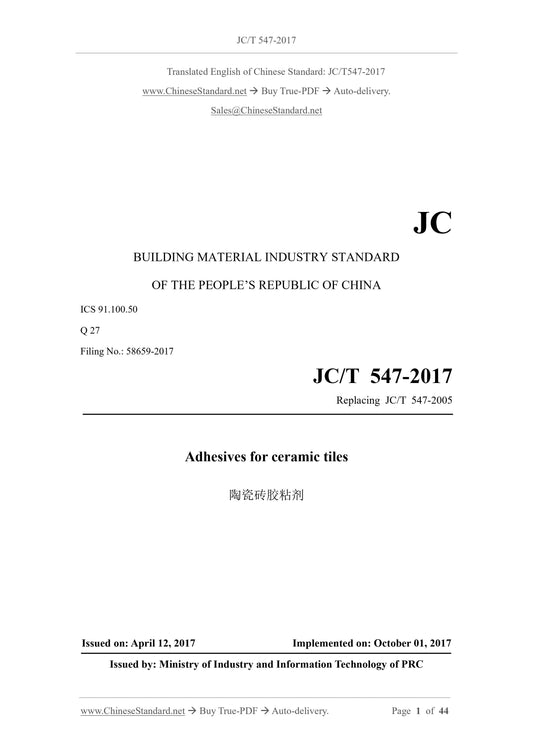 JC/T 547-2017

Translated English of Chinese Standard: JC/T547-2017

www.ChineseStandard.net → Buy True-PDF → Auto-delivery.

Sales@ChineseStandard.net

JC

BUILDING MATERIAL INDUSTRY STANDARD

OF THE PEOPLE'S REPUBLIC OF CHINA

ICS 91.100.50

Q 27

Filing No.: 58659-2017

JC/T 547-2017

Replacing JC/T 547-2005

Adhesives for ceramic tiles

陶瓷砖胶粘剂

Issued on: April 12, 2017

Implemented on: October 01, 2017

Issued by: Ministry of Industry and Information Technology of PRC

www.ChineseStandard.net → Buy True-PDF → Auto-delivery.

Page 1 of 44